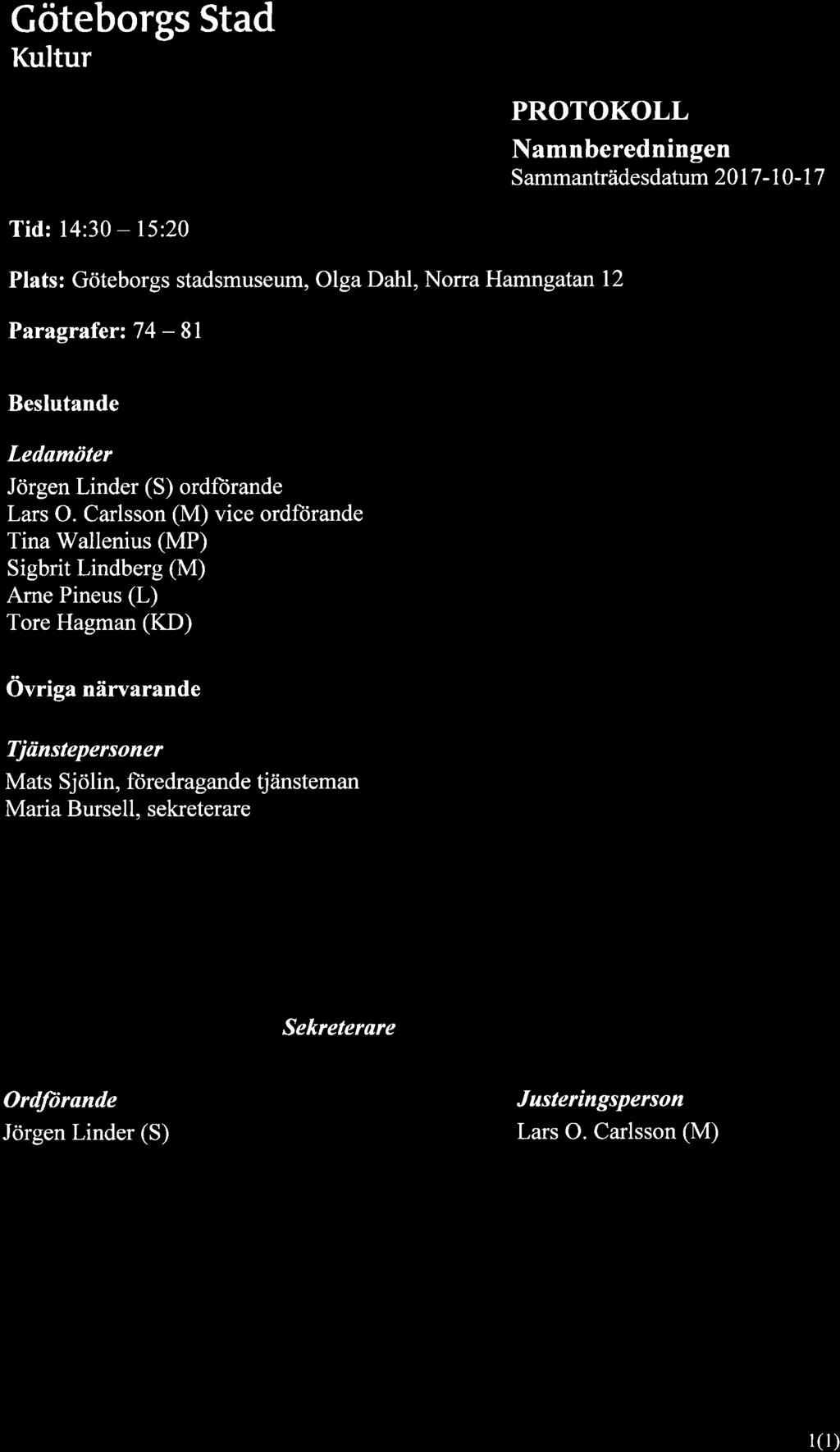 Göteborgs Stad
Kultur

PROTOKOLL
Namnberedningen
Sammanträdesdatum 2017-10-17

Tid: 14:30 – 15:20

Plats: Göteborgs stadsmuseum, Olga Dahl, Norra Hamngatan 12

Paragrafer: 74 – 81

Beslutande

Ledamöter
Jörgen Linder (S) ordförande
Lars O. Carlsson (M) vice ordförande
Tina Wallenius (MP)
Sigbrit Lindberg (M)
Arne Pineus (L)
Tore Hagman (KD)

Övriga närvarande

Tjänstepersoner
Mats Sjölin, föredragande tjänsteman
Maria Bursell, sekreterare

Sekreterare

Ordförande
Jörgen Linder (S)

Justeringsperson
Lars O. Carlsson (M)

1(1)